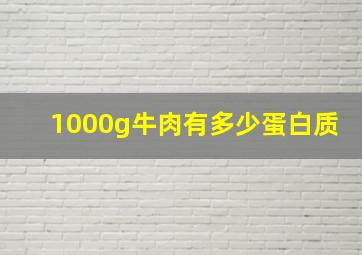 1000g牛肉有多少蛋白质